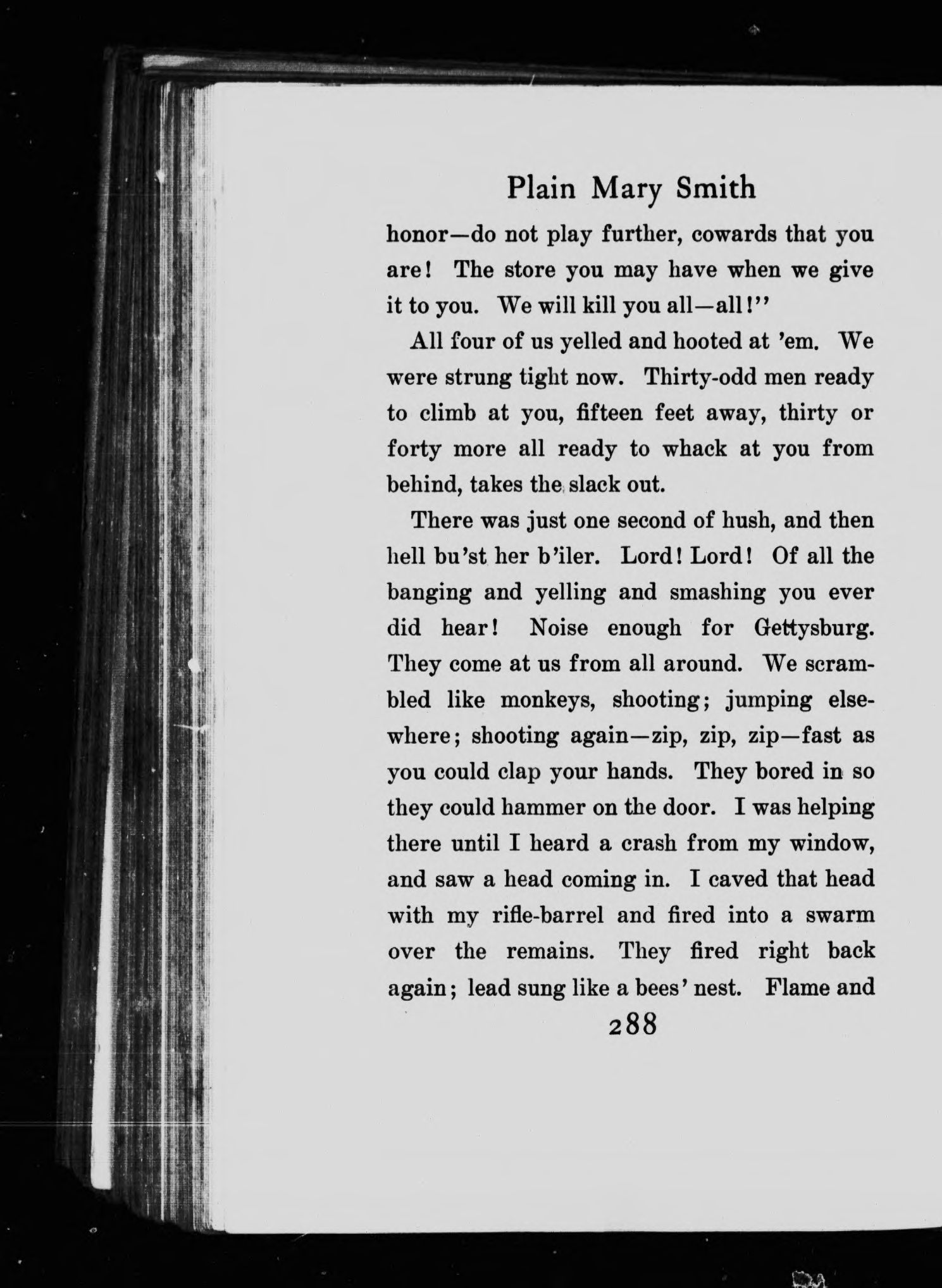 Plain Mary Smith

honor—do not play further, cowards that you are! The store you may have when we give it to you. We will kill you all—all!''

All four of us yelled and hooted at 'em. We were strung tight now. Thirty-odd men ready to climb at you, fifteen feet away, thirty or forty more all ready to whack at you from behind, takes the slack out.

There was just one second of hush, and then hell bu'st her b'iler. Lord! Lord! Of all the banging and yelling and smashing you ever did hear! Noise enough for Gettysburg. They come at us from all around. We scrambled like monkeys, shooting; jumping elsewhere; shooting again—zip, zip, zip—fast as you could clap your hands. They bored in so they could hammer on the door. I was helping there until I heard a crash from my window, and saw a head coming in. I caved that head with my rifle-barrel and fired into a swarm over the remains. They fired right back again; lead sung like a bees' nest. Flame and

288